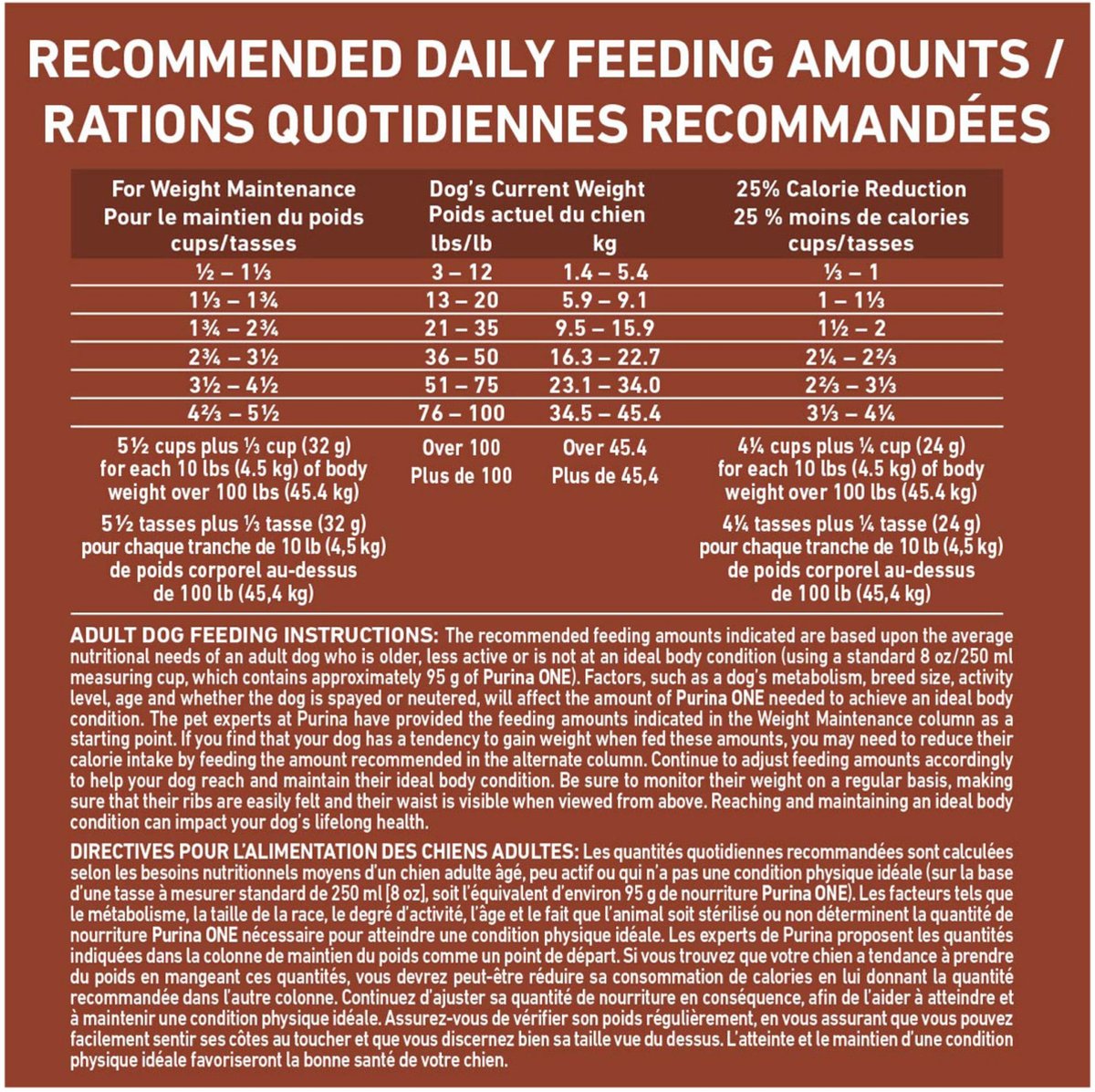 RECOMMENDED DAILY FEEDING AMOUNTS / RATIONS QUOTIDIENNES RECOMMANDÉES

| For Weight Maintenance Pour le maintien du poids cups/tasses | Dog's Current Weight Poids actuel du chien lbs/lb | kg | 25% Calorie Reduction 25 % moins de calories cups/tasses |
|---|---|---|---|
| ½ – 1⅓ | 3 – 12 | 1.4 – 5.4 | ⅓ – 1 |
| 1⅓ – 1¾ | 13 – 20 | 5.9 – 9.1 | 1 – 1⅓ |
| 1¾ – 2¾ | 21 – 35 | 9.5 – 15.9 | 1½ – 2 |
| 2¾ – 3½ | 36 – 50 | 16.3 – 22.7 | 2¼ – 2⅔ |
| 3½ – 4½ | 51 – 75 | 23.1 – 34.0 | 2⅔ – 3⅓ |
| 4⅔ – 5½ | 76 – 100 | 34.5 – 45.4 | 3⅓ – 4¼ |
| 5½ cups plus ⅓ cup (32 g) for each 10 lbs (4.5 kg) of body weight over 100 lbs (45.4 kg) 5½ tasses plus ⅓ tasse (32 g) pour chaque tranche de 10 lb (4,5 kg) de poids corporel au-dessus de 100 lb (45,4 kg) | Over 100 Plus de 100 | Over 45.4 Plus de 45,4 | 4¼ cups plus ¼ cup (24 g) for each 10 lbs (4.5 kg) of body weight over 100 lbs (45.4 kg) 4¼ tasses plus ¼ tasse (24 g) pour chaque tranche de 10 lb (4,5 kg) de poids corporel au-dessus de 100 lb (45,4 kg) |

ADULT DOG FEEDING INSTRUCTIONS: The recommended feeding amounts indicated are based upon the average nutritional needs of an adult dog who is older, less active or is not at an ideal body condition (using a standard 8 oz/250 ml measuring cup, which contains approximately 95 g of Purina ONE). Factors, such as a dog's metabolism, breed size, activity level, age and whether the dog is spayed or neutered, will affect the amount of Purina ONE needed to achieve an ideal body condition. The pet experts at Purina have provided the feeding amounts indicated in the Weight Maintenance column as a starting point. If you find that your dog has a tendency to gain weight when fed these amounts, you may need to reduce their calorie intake by feeding the amount recommended in the alternate column. Continue to adjust feeding amounts accordingly to help your dog reach and maintain their ideal body condition. Be sure to monitor their weight on a regular basis, making sure that their ribs are easily felt and their waist is visible when viewed from above. Reaching and maintaining an ideal body condition can impact your dog's lifelong health.

DIRECTIVES POUR L'ALIMENTATION DES CHIENS ADULTES: Les quantités quotidiennes recommandées sont calculées selon les besoins nutritionnels moyens d'un chien adulte âgé, peu actif ou qui n'a pas une condition physique idéale (sur la base d'une tasse à mesurer standard de 250 ml [8 oz], soit l'équivalent d'environ 95 g de nourriture Purina ONE). Les facteurs tels que le métabolisme, la taille de la race, le degré d'activité, l'âge et le fait que l'animal soit stérilisé ou non déterminent la quantité de nourriture Purina ONE nécessaire pour atteindre une condition physique idéale. Les experts de Purina proposent les quantités indiquées dans la colonne de maintien du poids comme un point de départ. Si vous trouvez que votre chien a tendance à prendre du poids en mangeant ces quantités, vous devrez peut-être réduire sa consommation de calories en lui donnant la quantité recommandée dans l'autre colonne. Continuez d'ajuster sa quantité de nourriture en conséquence, afin de l'aider à atteindre et à maintenir une condition physique idéale. Assurez-vous de vérifier son poids régulièrement, en vous assurant que vous pouvez facilement sentir ses côtes au toucher et que vous discernez bien sa taille vue du dessus. L'atteinte et le maintien d'une condition physique idéale favoriseront la bonne santé de votre chien.